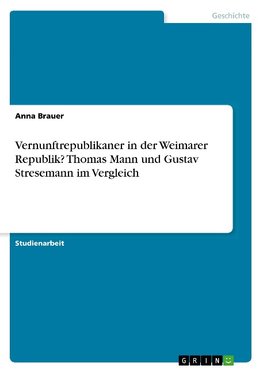 Geschichte

Anna Brauer

Vernunftrepublikaner in der Weimarer Republik? Thomas Mann und Gustav Stresemann im Vergleich

Studienarbeit

GRIN